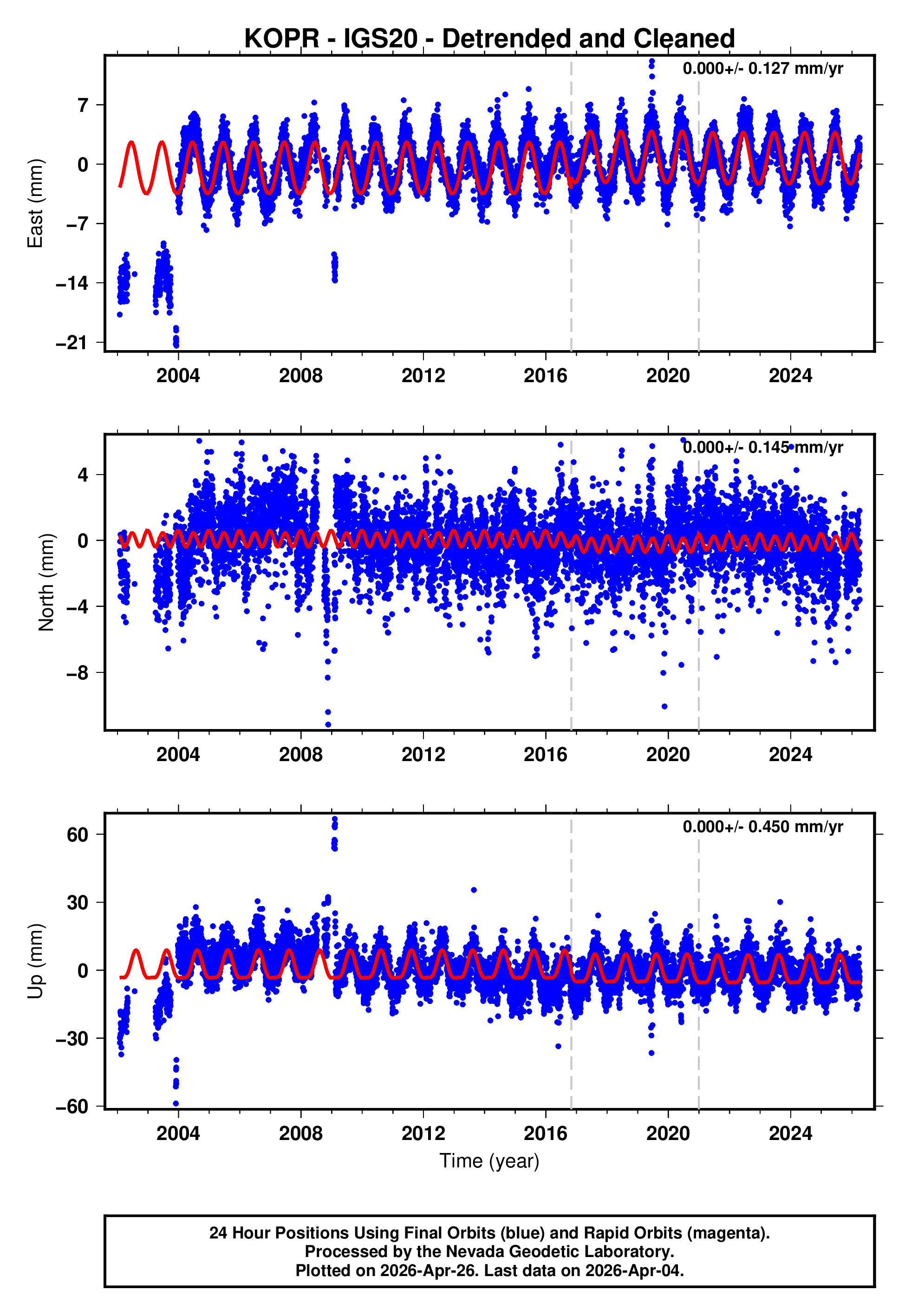 KOPR - IGS20 - Detrended and Cleaned

0.000+/- 0.127 mm/yr

East (mm)

7
0
−7
−14
−21

2004 2008 2012 2016 2020 2024

0.000+/- 0.145 mm/yr

North (mm)

4
0
−4
−8

2004 2008 2012 2016 2020 2024

0.000+/- 0.450 mm/yr

Up (mm)

60
30
0
−30
−60

2004 2008 2012 2016 2020 2024

Time (year)

24 Hour Positions Using Final Orbits (blue) and Rapid Orbits (magenta).
Processed by the Nevada Geodetic Laboratory.
Plotted on 2026-Apr-26. Last data on 2026-Apr-04.